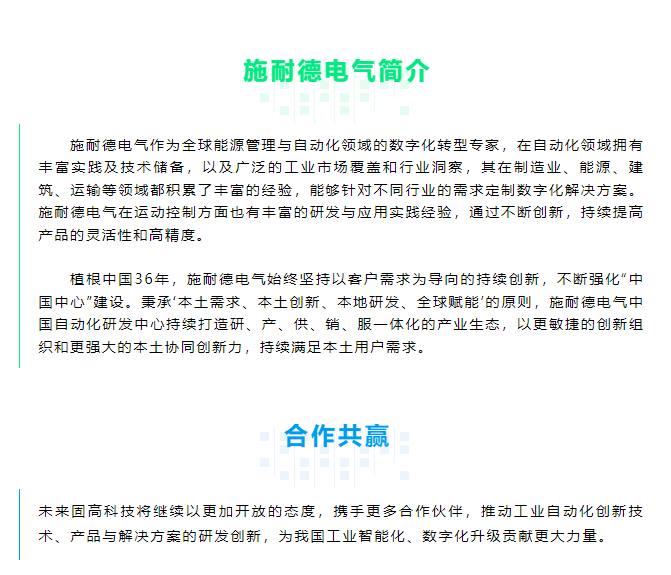 施耐德电气简介

施耐德电气作为全球能源管理与自动化领域的数字化转型专家，在自动化领域拥有丰富实践及技术储备，以及广泛的工业市场覆盖和行业洞察，其在制造业、能源、建筑、运输等领域都积累了丰富的经验，能够针对不同行业的需求定制数字化解决方案。施耐德电气在运动控制方面也有丰富的研发与应用实践经验，通过不断创新，持续提高产品的灵活性和高精度。

植根中国36年，施耐德电气始终坚持以客户需求为导向的持续创新，不断强化“中国中心”建设。秉承‘本土需求、本土创新、本地研发、全球赋能’的原则，施耐德电气中国自动化研发中心持续打造研、产、供、销、服一体化的产业生态，以更敏捷的创新组织和更强大的本土协同创新力，持续满足本土用户需求。

合作共赢

未来固高科技将继续以更加开放的态度，携手更多合作伙伴，推动工业自动化创新技术、产品与解决方案的研发创新，为我国工业智能化、数字化升级贡献更大力量。